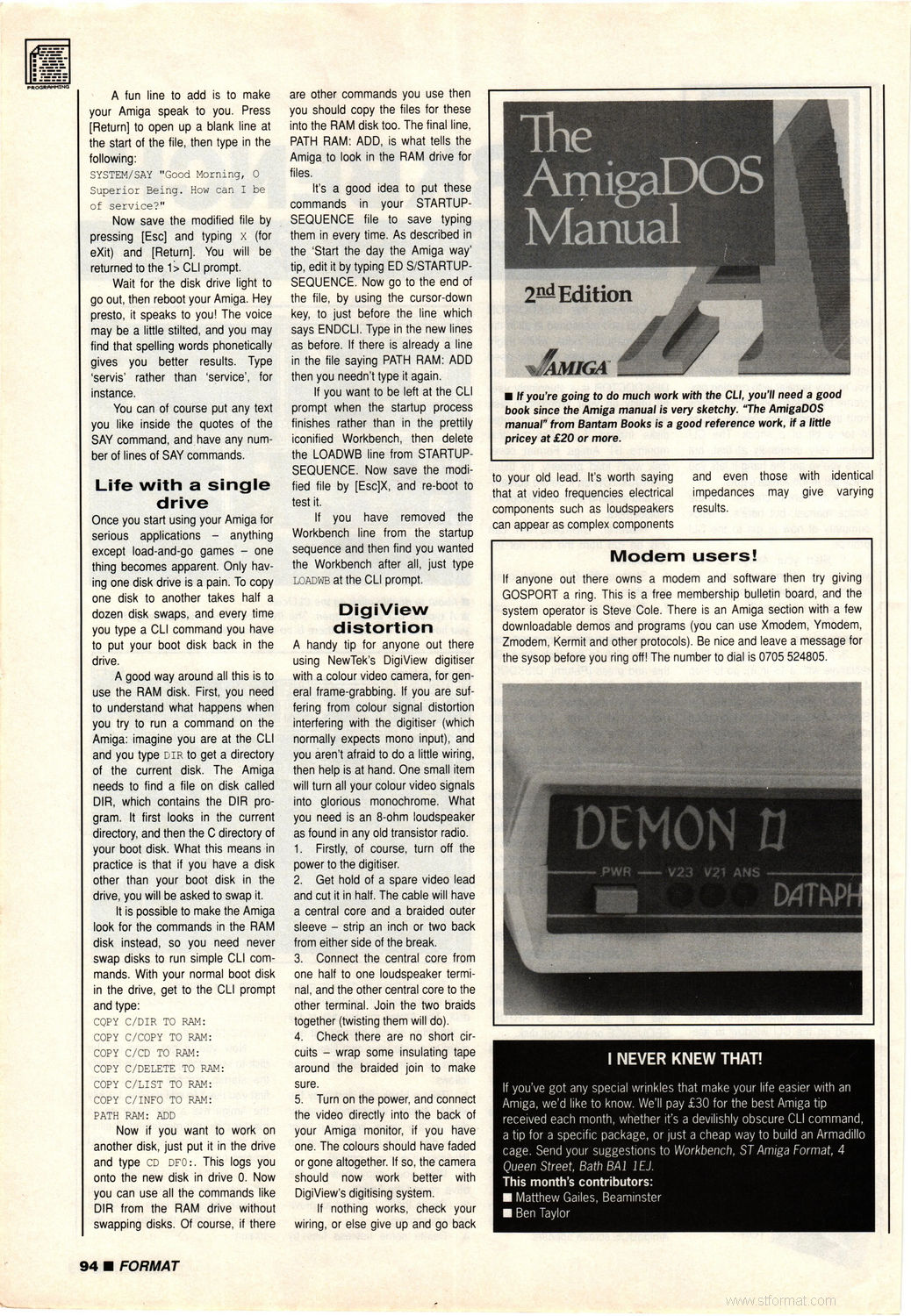 PROGRAMMING

A fun line to add is to make your Amiga speak to you. Press [Return] to open up a blank line at the start of the file, then type in the following:
SYSTEM/SAY "Good Morning, O Superior Being. How can I be of service?"
Now save the modified file by pressing [Esc] and typing X (for eXit) and [Return]. You will be returned to the 1> CLI prompt.
Wait for the disk drive light to go out, then reboot your Amiga. Hey presto, it speaks to you! The voice may be a little stilted, and you may find that spelling words phonetically gives you better results. Type 'servis' rather than 'service', for instance.
You can of course put any text you like inside the quotes of the SAY command, and have any number of lines of SAY commands.

Life with a single drive
Once you start using your Amiga for serious applications – anything except load-and-go games – one thing becomes apparent. Only having one disk drive is a pain. To copy one disk to another takes half a dozen disk swaps, and every time you type a CLI command you have to put your boot disk back in the drive.
A good way around all this is to use the RAM disk. First, you need to understand what happens when you try to run a command on the Amiga: imagine you are at the CLI and you type DIR to get a directory of the current disk. The Amiga needs to find a file on disk called DIR, which contains the DIR program. It first looks in the current directory, and then the C directory of your boot disk. What this means in practice is that if you have a disk other than your boot disk in the drive, you will be asked to swap it.
It is possible to make the Amiga look for the commands in the RAM disk instead, so you need never swap disks to run simple CLI commands. With your normal boot disk in the drive, get to the CLI prompt and type:
COPY C/DIR TO RAM:
COPY C/COPY TO RAM:
COPY C/CD TO RAM:
COPY C/DELETE TO RAM:
COPY C/LIST TO RAM:
COPY C/INFO TO RAM:
PATH RAM: ADD
Now if you want to work on another disk, just put it in the drive and type CD DF0:. This logs you onto the new disk in drive 0. Now you can use all the commands like DIR from the RAM drive without swapping disks. Of course, if there are other commands you use then you should copy the files for these into the RAM disk too. The final line, PATH RAM: ADD, is what tells the Amiga to look in the RAM drive for files.
It's a good idea to put these commands in your STARTUP-SEQUENCE file to save typing them in every time. As described in the 'Start the day the Amiga way' tip, edit it by typing ED S/STARTUP-SEQUENCE. Now go to the end of the file, by using the cursor-down key, to just before the line which says ENDCLI. Type in the new lines as before. If there is already a line in the file saying PATH RAM: ADD then you needn't type it again.
If you want to be left at the CLI prompt when the startup process finishes rather than in the prettily iconified Workbench, then delete the LOADWB line from STARTUP-SEQUENCE. Now save the modified file by [Esc]X, and re-boot to test it.
If you have removed the Workbench line from the startup sequence and then find you wanted the Workbench after all, just type LOADWB at the CLI prompt.

DigiView distortion
A handy tip for anyone out there using NewTek's DigiView digitiser with a colour video camera, for general frame-grabbing. If you are suffering from colour signal distortion interfering with the digitiser (which normally expects mono input), and you aren't afraid to do a little wiring, then help is at hand. One small item will turn all your colour video signals into glorious monochrome. What you need is an 8-ohm loudspeaker as found in any old transistor radio.
1. Firstly, of course, turn off the power to the digitiser.
2. Get hold of a spare video lead and cut it in half. The cable will have a central core and a braided outer sleeve – strip an inch or two back from either side of the break.
3. Connect the central core from one half to one loudspeaker terminal, and the other central core to the other terminal. Join the two braids together (twisting them will do).
4. Check there are no short circuits – wrap some insulating tape around the braided join to make sure.
5. Turn on the power, and connect the video directly into the back of your Amiga monitor, if you have one. The colours should have faded or gone altogether. If so, the camera should now work better with DigiView's digitising system.
If nothing works, check your wiring, or else give up and go back to your old lead. It's worth saying that at video frequencies electrical components such as loudspeakers can appear as complex components and even those with identical impedances may give varying results.

The AmigaDOS Manual
2nd Edition
AMIGA

■ If you're going to do much work with the CLI, you'll need a good book since the Amiga manual is very sketchy. "The AmigaDOS manual" from Bantam Books is a good reference work, if a little pricey at £20 or more.

Modem users!
If anyone out there owns a modem and software then try giving GOSPORT a ring. This is a free membership bulletin board, and the system operator is Steve Cole. There is an Amiga section with a few downloadable demos and programs (you can use Xmodem, Ymodem, Zmodem, Kermit and other protocols). Be nice and leave a message for the sysop before you ring off! The number to dial is 0705 524805.

DEMON II
PWR V23 V21 ANS
DATAPH

I NEVER KNEW THAT!
If you've got any special wrinkles that make your life easier with an Amiga, we'd like to know. We'll pay £30 for the best Amiga tip received each month, whether it's a devilishly obscure CLI command, a tip for a specific package, or just a cheap way to build an Armadillo cage. Send your suggestions to Workbench, ST Amiga Format, 4 Queen Street, Bath BA1 1EJ.
This month's contributors:
■ Matthew Gailes, Beaminster
■ Ben Taylor

94 ■ FORMAT

www.stformat.com